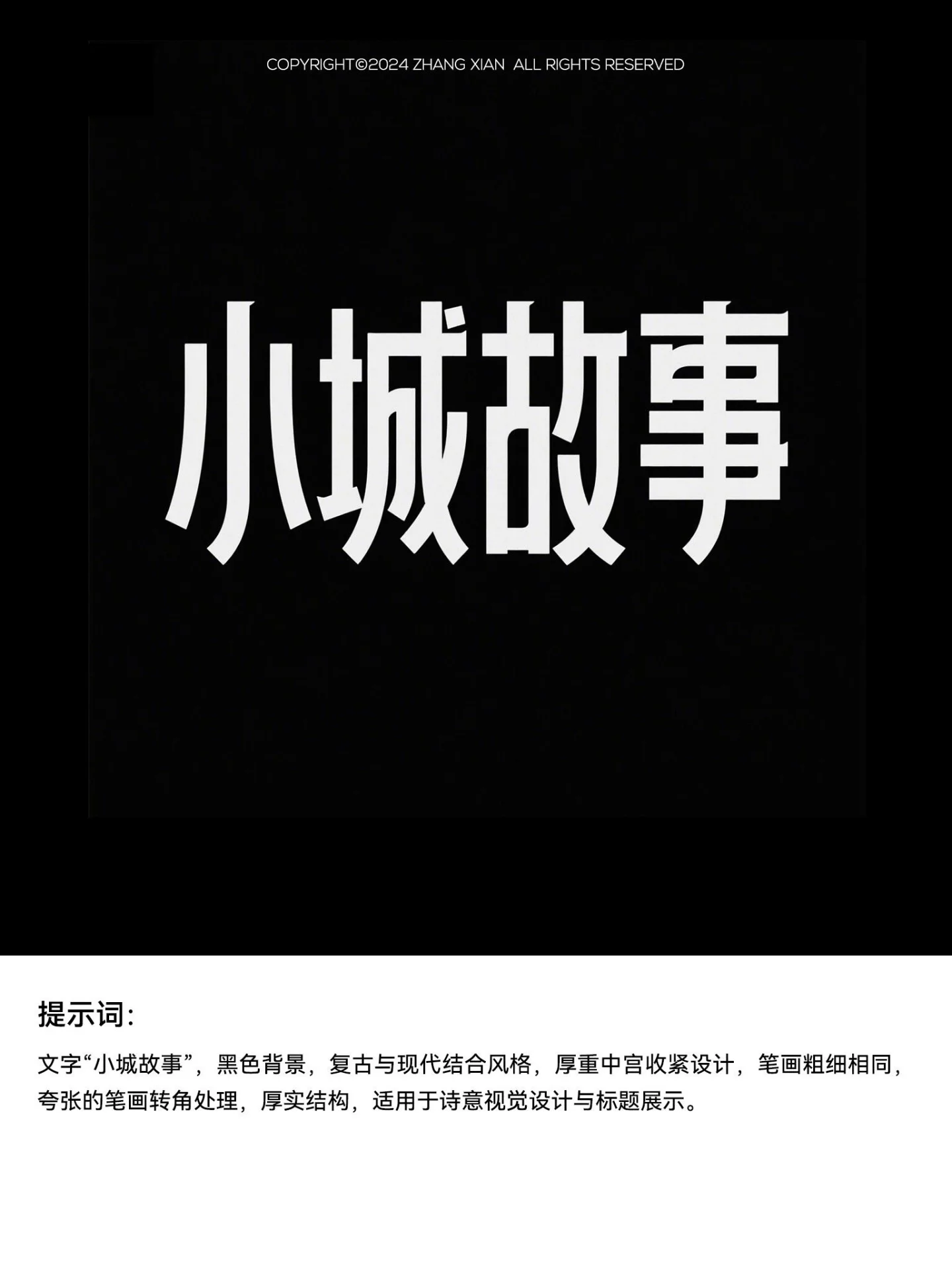 COPYRIGHT©2024 ZHANG XIAN ALL RIGHTS RESERVED

小城故事

提示词:

文字“小城故事”，黑色背景，复古与现代结合风格，厚重中宫收紧设计，笔画粗细相同，夸张的笔画转角处理，厚实结构，适用于诗意视觉设计与标题展示。